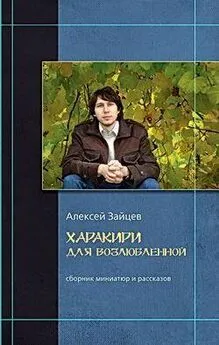 Алексей Зайцев

ХАРАКИРИ
ДЛЯ ВОЗЛЮБЛЕННОЙ

сборник миниатюр и рассказов